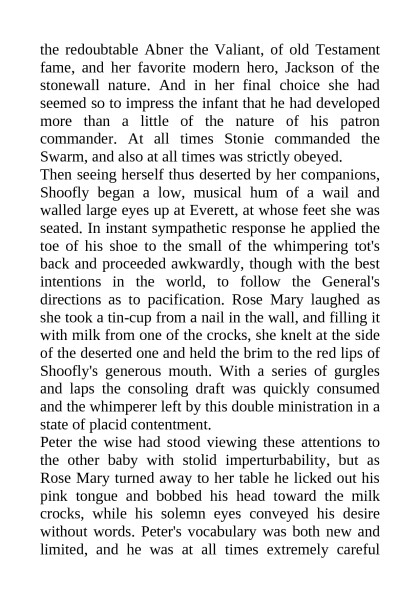 the redoubtable Abner the Valiant, of old Testament fame, and her favorite modern hero, Jackson of the stonewall nature. And in her final choice she had seemed so to impress the infant that he had developed more than a little of the nature of his patron commander. At all times Stonie commanded the Swarm, and also at all times was strictly obeyed.

Then seeing herself thus deserted by her companions, Shoofly began a low, musical hum of a wail and walled large eyes up at Everett, at whose feet she was seated. In instant sympathetic response he applied the toe of his shoe to the small of the whimpering tot's back and proceeded awkwardly, though with the best intentions in the world, to follow the General's directions as to pacification. Rose Mary laughed as she took a tin-cup from a nail in the wall, and filling it with milk from one of the crocks, she knelt at the side of the deserted one and held the brim to the red lips of Shoofly's generous mouth. With a series of gurgles and laps the consoling draft was quickly consumed and the whimperer left by this double ministration in a state of placid contentment.

Peter the wise had stood viewing these attentions to the other baby with stolid imperturbability, but as Rose Mary turned away to her table he licked out his pink tongue and bobbed his head toward the milk crocks, while his solemn eyes conveyed his desire without words. Peter's vocabulary was both new and limited, and he was at all times extremely careful